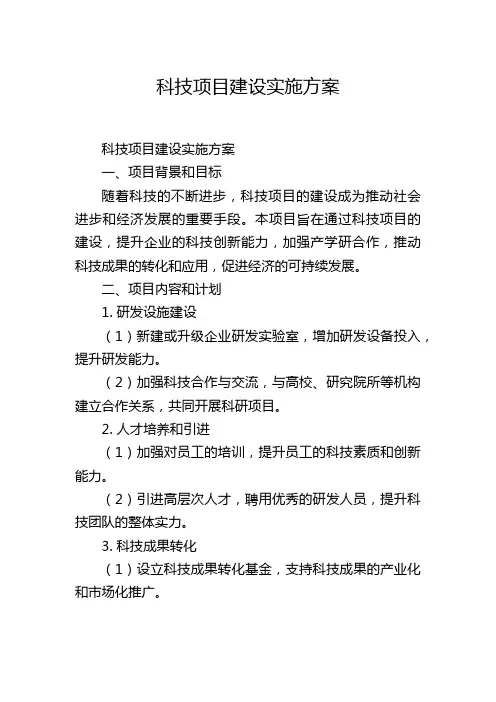 科技项目建设实施方案

科技项目建设实施方案

一、项目背景和目标

随着科技的不断进步，科技项目的建设成为推动社会进步和经济发展的重要手段。本项目旨在通过科技项目的建设，提升企业的科技创新能力，加强产学研合作，推动科技成果的转化和应用，促进经济的可持续发展。

二、项目内容和计划

1. 研发设施建设

（1）新建或升级企业研发实验室，增加研发设备投入，提升研发能力。

（2）加强科技合作与交流，与高校、研究院所等机构建立合作关系，共同开展科研项目。

2. 人才培养和引进

（1）加强对员工的培训，提升员工的科技素质和创新能力。

（2）引进高层次人才，聘用优秀的研发人员，提升科技团队的整体实力。

3. 科技成果转化

（1）设立科技成果转化基金，支持科技成果的产业化和市场化推广。